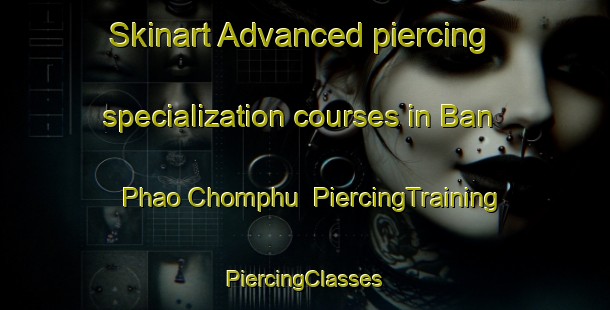 Skinart Advanced piercing specialization courses in Ban Phao Chomphu  PiercingTraining

PiercingClasses